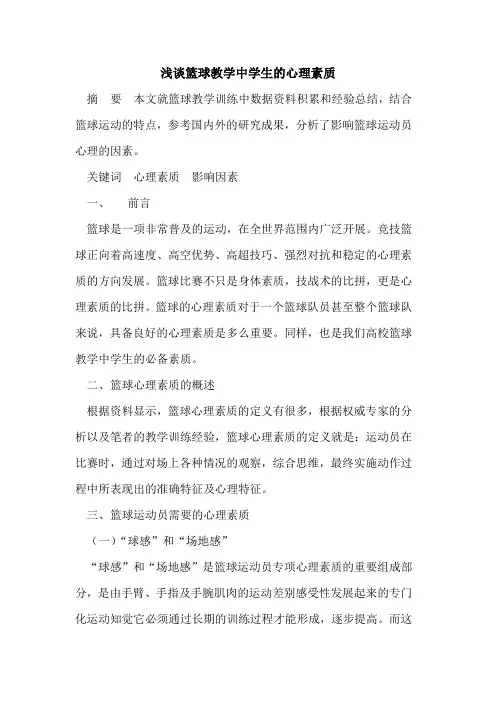 浅谈篮球教学中学生的心理素质

摘　要　本文就篮球教学训练中数据资料积累和经验总结，结合篮球运动的特点，参考国内外的研究成果，分析了影响篮球运动员心理的因素。

关键词　心理素质　影响因素

一、　前言

篮球是一项非常普及的运动，在全世界范围内广泛开展。竞技篮球正向着高速度、高空优势、高超技巧、强烈对抗和稳定的心理素质的方向发展。篮球比赛不只是身体素质，技战术的比拼，更是心理素质的比拼。篮球的心理素质对于一个篮球队员甚至整个篮球队来说，具备良好的心理素质是多么重要。同样，也是我们高校篮球教学中学生的必备素质。

二、篮球心理素质的概述

根据资料显示，篮球心理素质的定义有很多，根据权威专家的分析以及笔者的教学训练经验，篮球心理素质的定义就是：运动员在比赛时，通过对场上各种情况的观察，综合思维，最终实施动作过程中所表现出的准确特征及心理特征。

三、篮球运动员需要的心理素质

（一）“球感”和“场地感”

“球感”和“场地感”是篮球运动员专项心理素质的重要组成部分，是由手臂、手指及手腕肌肉的运动差别感受性发展起来的专门化运动知觉它必须通过长期的训练过程才能形成，逐步提高。而这